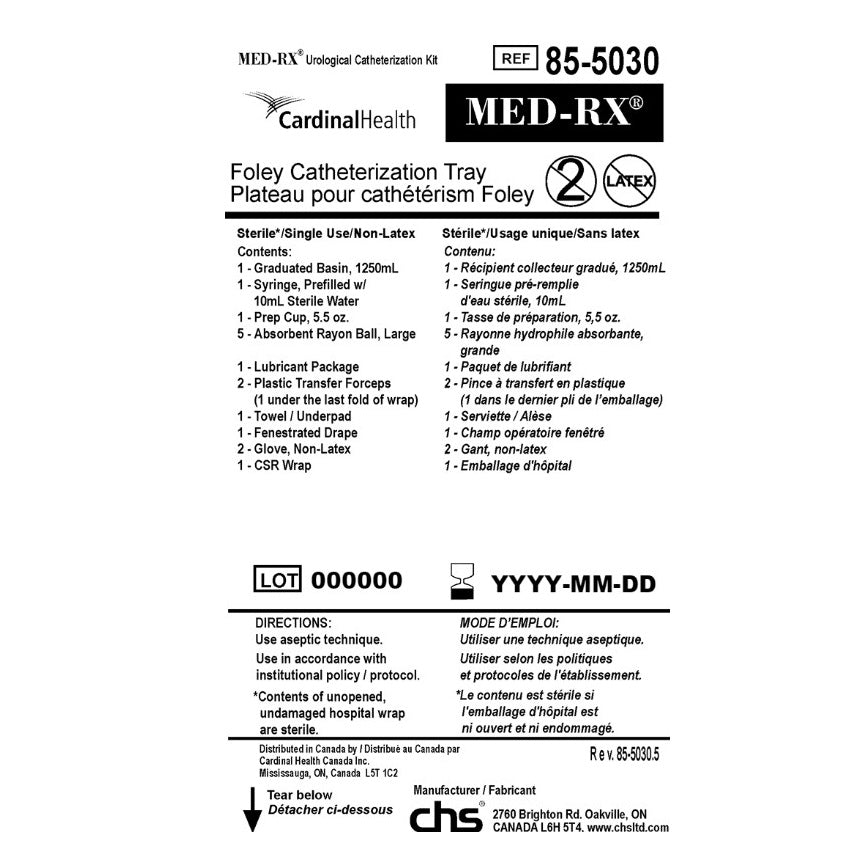 MED-RX® Urological Catheterization Kit

REF 85-5030

CardinalHealth

MED-RX®

Foley Catheterization Tray
Plateau pour cathétérism Foley

2

LATEX

Sterile*/Single Use/Non-Latex
Contents:
1 - Graduated Basin, 1250mL
1 - Syringe, Prefilled w/ 10mL Sterile Water
1 - Prep Cup, 5.5 oz.
5 - Absorbent Rayon Ball, Large
1 - Lubricant Package
2 - Plastic Transfer Forceps (1 under the last fold of wrap)
1 - Towel / Underpad
1 - Fenestrated Drape
2 - Glove, Non-Latex
1 - CSR Wrap

Stérile*/Usage unique/Sans latex
Contenu:
1 - Récipient collecteur gradué, 1250mL
1 - Seringue pré-remplie d'eau stérile, 10mL
1 - Tasse de préparation, 5,5 oz.
5 - Rayonne hydrophile absorbante, grande
1 - Paquet de lubrifiant
2 - Pince à transfert en plastique (1 dans le dernier pli de l'emballage)
1 - Serviette / Alèse
1 - Champ opératoire fenêtré
2 - Gant, non-latex
1 - Emballage d'hôpital

LOT 000000

YYYY-MM-DD

DIRECTIONS:
Use aseptic technique.
Use in accordance with institutional policy / protocol.
*Contents of unopened, undamaged hospital wrap are sterile.

MODE D'EMPLOI:
Utiliser une technique aseptique.
Utiliser selon les politiques et protocoles de l'établissement.
*Le contenu est stérile si l'emballage d'hôpital est ni ouvert et ni endommagé.

Distributed in Canada by / Distribué au Canada par
Cardinal Health Canada Inc.
Mississauga, ON, Canada L5T 1C2

Rev. 85-5030.5

Tear below
Détacher ci-dessous

Manufacturer / Fabricant
chs®
2760 Brighton Rd. Oakville, ON
CANADA L6H 5T4. www.chsltd.com